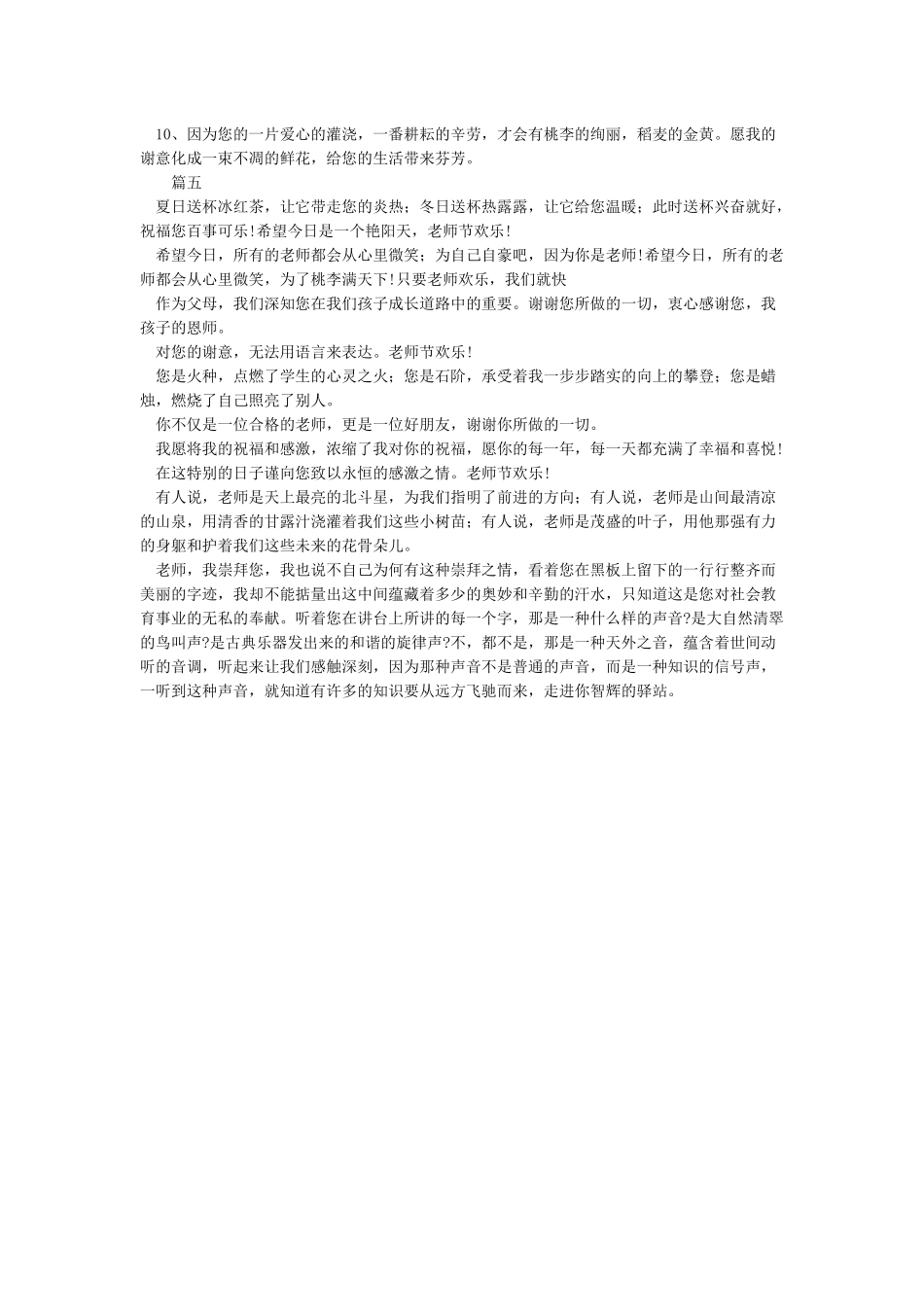 10、因为您的一片爱心的灌浇，一番耕耘的辛劳，才会有桃李的绚丽，稻麦的金黄。愿我的谢意化成一束不凋的鲜花，给您的生活带来芬芳。

篇五

夏日送杯冰红茶，让它带走您的炎热；冬日送杯热露露，让它给您温暖；此时送杯兴奋就好，祝福您百事可乐!希望今日是一个艳阳天，老师节欢乐!

希望今日，所有的老师都会从心里微笑；为自己自豪吧，因为你是老师!希望今日，所有的老师都会从心里微笑，为了桃李满天下!只要老师欢乐，我们就快

作为父母，我们深知您在我们孩子成长道路中的重要。谢谢您所做的一切，衷心感谢您，我孩子的恩师。

对您的谢意，无法用语言来表达。老师节欢乐!

您是火种，点燃了学生的心灵之火；您是石阶，承受着我一步步踏实的向上的攀登；您是蜡烛，燃烧了自己照亮了别人。

你不仅是一位合格的老师，更是一位好朋友，谢谢你所做的一切。

我愿将我的祝福和感激，浓缩了我对你的祝福，愿你的每一年，每一天都充满了幸福和喜悦!

在这特别的日子谨向您致以永恒的感激之情。老师节欢乐!

有人说，老师是天上最亮的北斗星，为我们指明了前进的方向；有人说，老师是山间最清凉的山泉，用清香的甘露汁浇灌着我们这些小树苗；有人说，老师是茂盛的叶子，用他那强有力的身躯和护着我们这些未来的花骨朵儿。

老师，我崇拜您，我也说不自己为何有这种崇拜之情，看着您在黑板上留下的一行行整齐而美丽的字迹，我却不能掂量出这中间蕴藏着多少的奥妙和辛勤的汗水，只知道这是您对社会教育事业的无私的奉献。听着您在讲台上所讲的每一个字，那是一种什么样的声音?是大自然清翠的鸟叫声?是古典乐器发出来的和谐的旋律声?不，都不是，那是一种天外之音，蕴含着世间动听的音调，听起来让我们感触深刻，因为那种声音不是普通的声音，而是一种知识的信号声，一听到这种声音，就知道有许多的知识要从远方飞驰而来，走进你智辉的驿站。